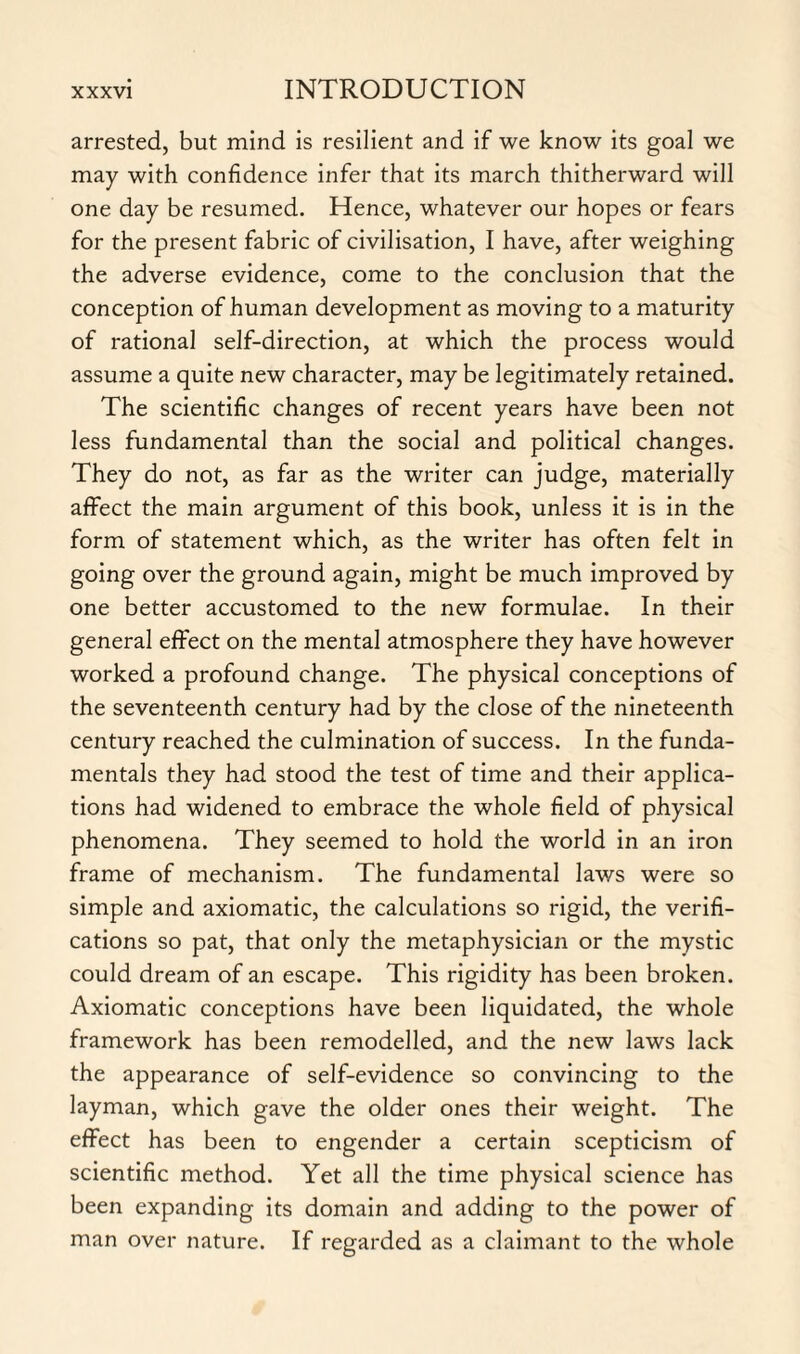 xxxvi INTRODUCTION

arrested, but mind is resilient and if we know its goal we may with confidence infer that its march thitherward will one day be resumed. Hence, whatever our hopes or fears for the present fabric of civilisation, I have, after weighing the adverse evidence, come to the conclusion that the conception of human development as moving to a maturity of rational self-direction, at which the process would assume a quite new character, may be legitimately retained.

The scientific changes of recent years have been not less fundamental than the social and political changes. They do not, as far as the writer can judge, materially affect the main argument of this book, unless it is in the form of statement which, as the writer has often felt in going over the ground again, might be much improved by one better accustomed to the new formulae. In their general effect on the mental atmosphere they have however worked a profound change. The physical conceptions of the seventeenth century had by the close of the nineteenth century reached the culmination of success. In the fundamentals they had stood the test of time and their applications had widened to embrace the whole field of physical phenomena. They seemed to hold the world in an iron frame of mechanism. The fundamental laws were so simple and axiomatic, the calculations so rigid, the verifications so pat, that only the metaphysician or the mystic could dream of an escape. This rigidity has been broken. Axiomatic conceptions have been liquidated, the whole framework has been remodelled, and the new laws lack the appearance of self-evidence so convincing to the layman, which gave the older ones their weight. The effect has been to engender a certain scepticism of scientific method. Yet all the time physical science has been expanding its domain and adding to the power of man over nature. If regarded as a claimant to the whole